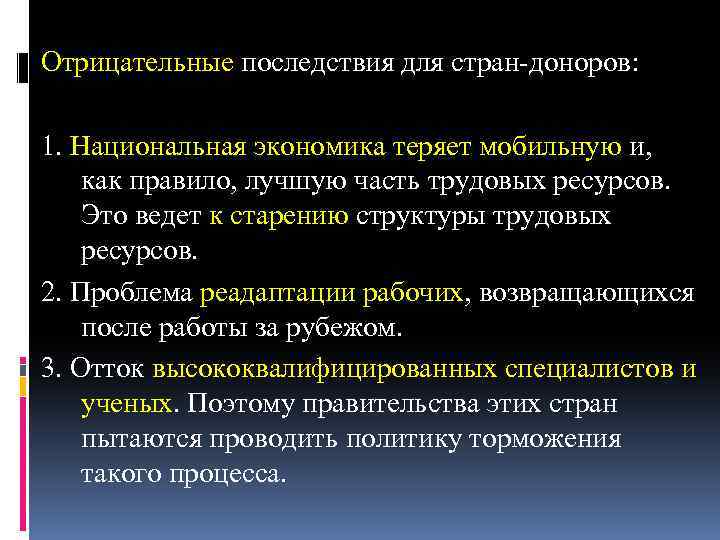 Отрицательные последствия для стран-доноров:

1. Национальная экономика теряет мобильную и, как правило, лучшую часть трудовых ресурсов. Это ведет к старению структуры трудовых ресурсов.

2. Проблема реадаптации рабочих, возвращающихся после работы за рубежом.

3. Отток высококвалифицированных специалистов и ученых. Поэтому правительства этих стран пытаются проводить политику торможения такого процесса.